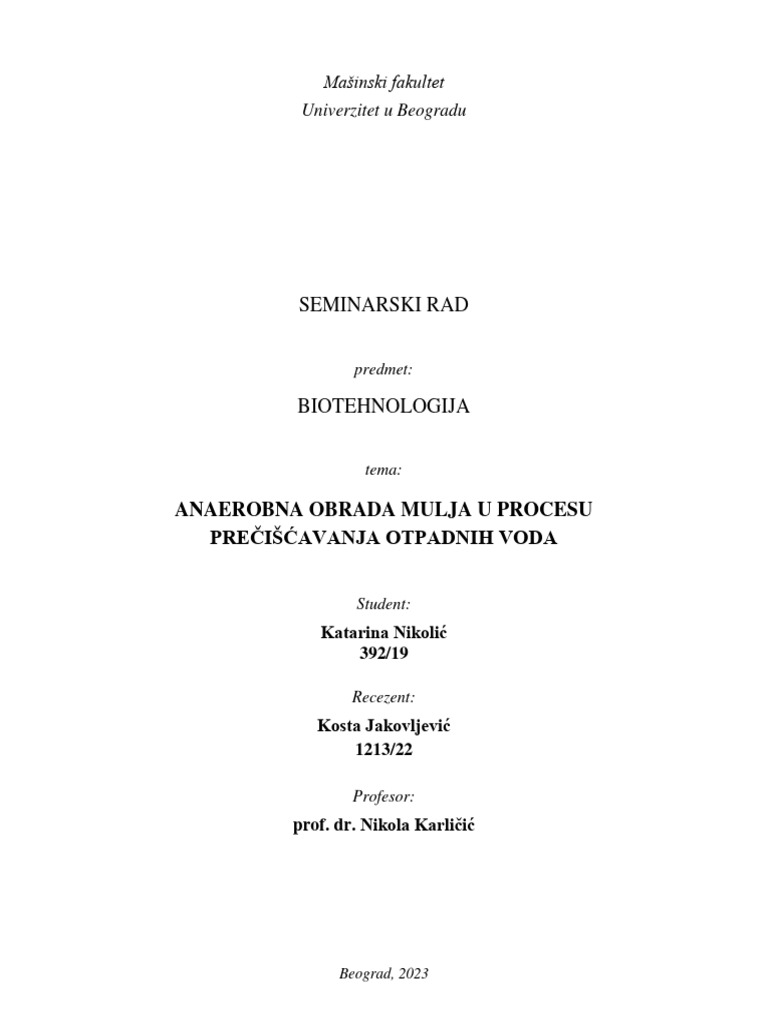 Mašinski fakultet
Univerzitet u Beogradu

SEMINARSKI RAD

predmet:

BIOTEHNOLOGIJA

tema:

ANAEROBNA OBRADA MULJA U PROCESU PREČIŠĆAVANJA OTPADNIH VODA

Student:

Katarina Nikolić
392/19

Recezent:

Kosta Jakovljević
1213/22

Profesor:

prof. dr. Nikola Karličić

Beograd, 2023